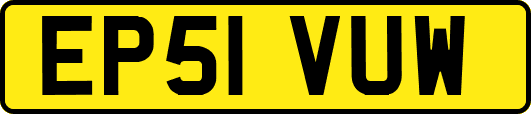 EP51 VUW